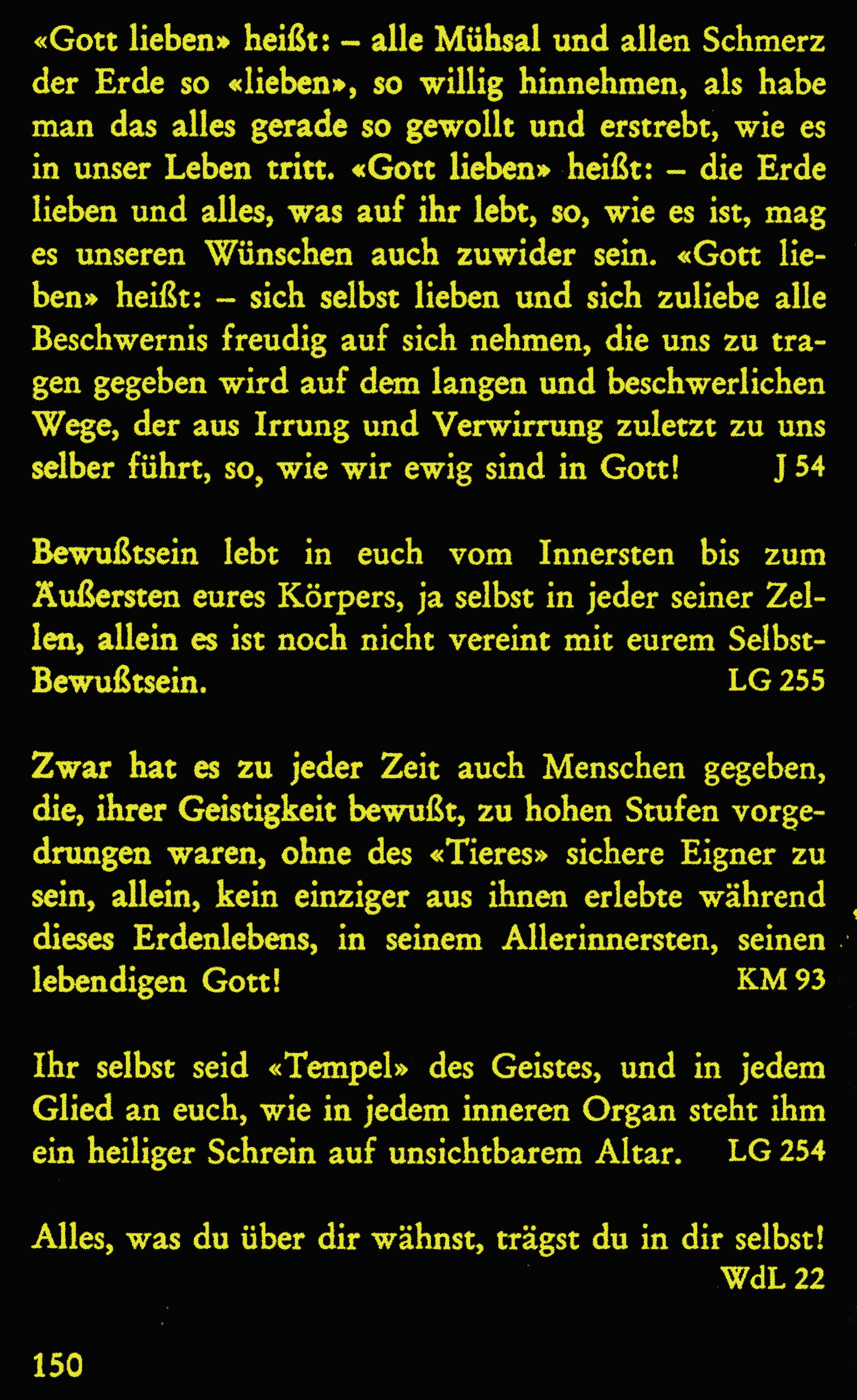 «Gott lieben» heißt: – alle Mühsal und allen Schmerz der Erde so «lieben», so willig hinnehmen, als habe man das alles gerade so gewollt und erstrebt, wie es in unser Leben tritt. «Gott lieben» heißt: – die Erde lieben und alles, was auf ihr lebt, so, wie es ist, mag es unseren Wünschen auch zuwider sein. «Gott lieben» heißt: – sich selbst lieben und sich zuliebe alle Beschwernis freudig auf sich nehmen, die uns zu tragen gegeben wird auf dem langen und beschwerlichen Wege, der aus Irrung und Verwirrung zuletzt zu uns selber führt, so, wie wir ewig sind in Gott! J 54

Bewußtsein lebt in euch vom Innersten bis zum Äußersten eures Körpers, ja selbst in jeder seiner Zellen, allein es ist noch nicht vereint mit eurem Selbst-Bewußtsein. LG 255

Zwar hat es zu jeder Zeit auch Menschen gegeben, die, ihrer Geistigkeit bewußt, zu hohen Stufen vorgedrungen waren, ohne des «Tieres» sichere Eigner zu sein, allein, kein einziger aus ihnen erlebte während dieses Erdenlebens, in seinem Allerinnersten, seinen lebendigen Gott! KM 93

Ihr selbst seid «Tempel» des Geistes, und in jedem Glied an euch, wie in jedem inneren Organ steht ihm ein heiliger Schrein auf unsichtbarem Altar. LG 254

Alles, was du über dir wähnst, trägst du in dir selbst! WdL 22

150